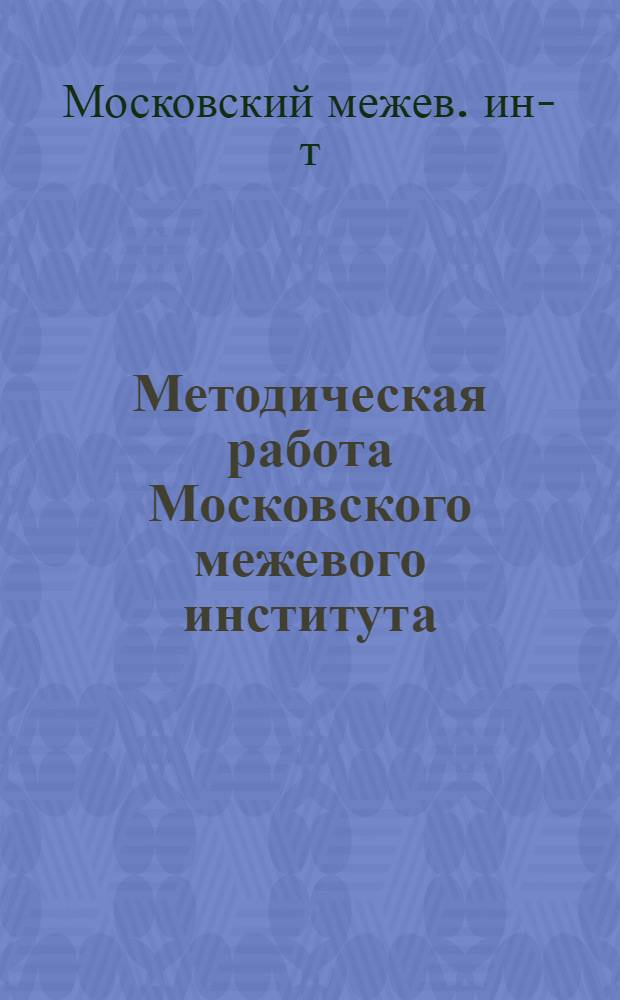 Московский межев. ин-т

Методическая работа Московского межевого института